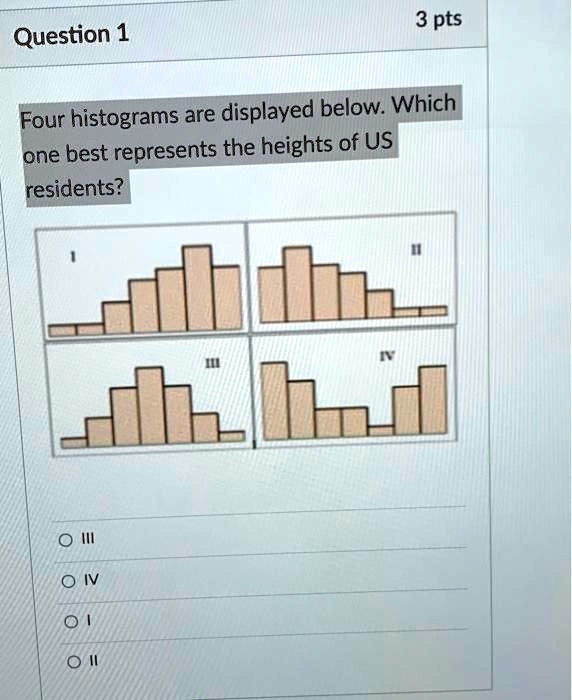 Question 1

3 pts

Four histograms are displayed below. Which one best represents the heights of US residents?

I

II

III

IV

III

IV

I

II